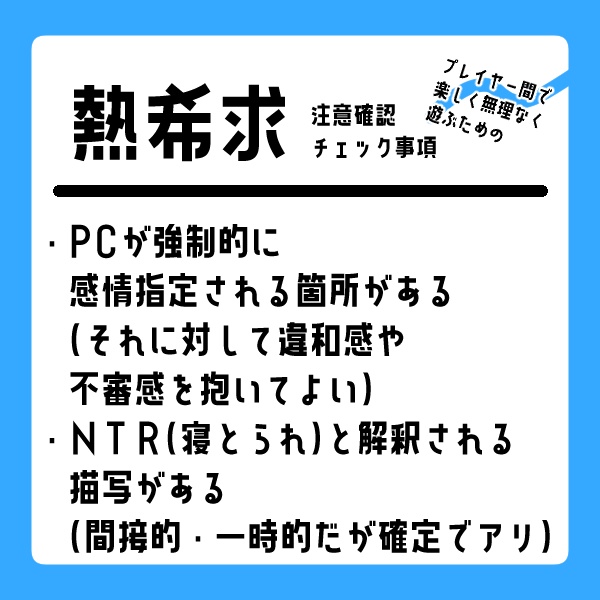 熱希求

注意確認
チェック事項

プレイヤー間で
楽しく無理なく
遊ぶための

・PCが強制的に
感情指定される箇所がある
(それに対して違和感や
不審感を抱いてよい)
・NTR(寝とられ)と解釈される
描写がある
(間接的・一時的だが確定でアリ)